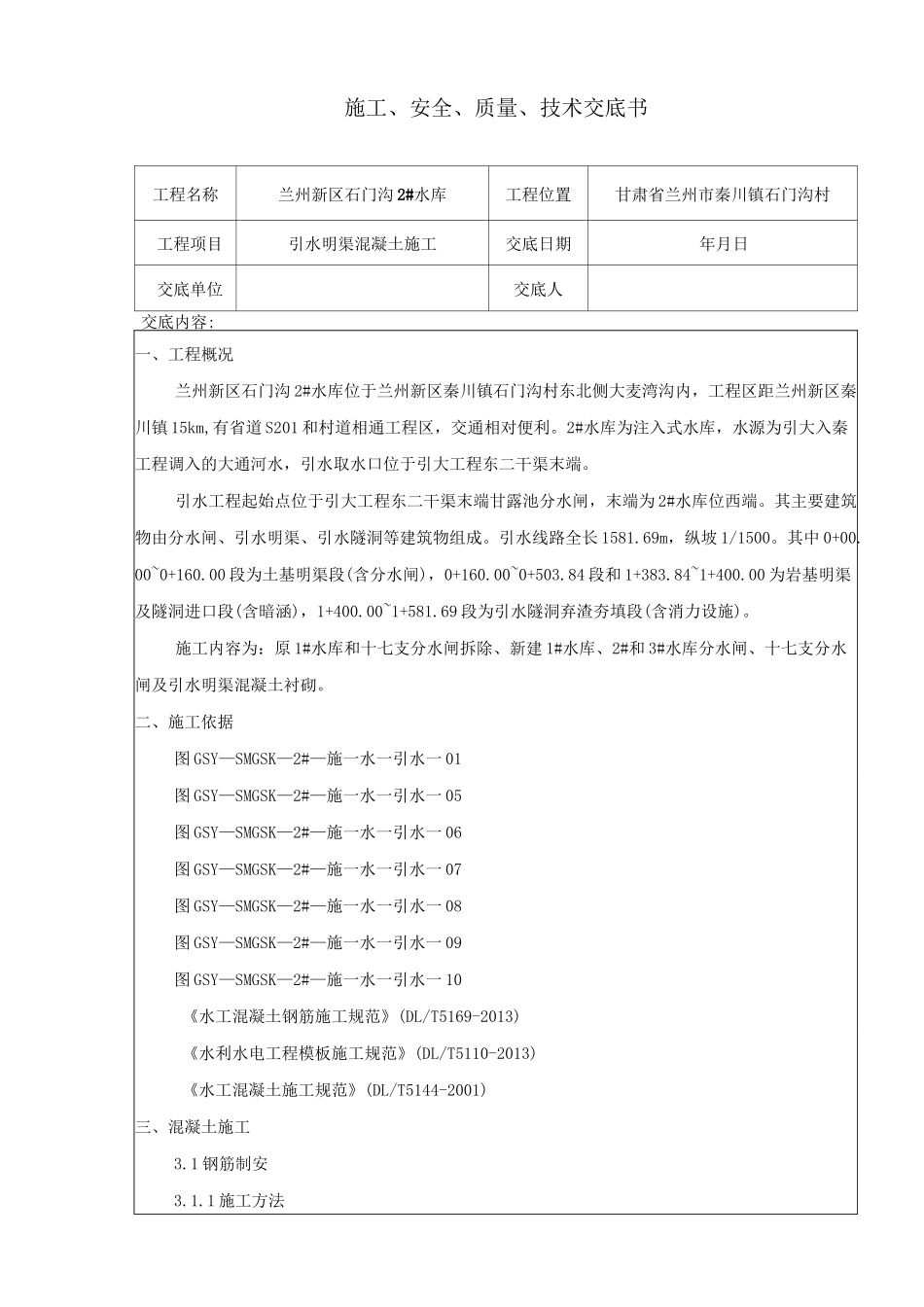 施工、安全、质量、技术交底书

| 工程名称 | 兰州新区石门沟2#水库 | 工程位置 | 甘肃省兰州市秦川镇石门沟村 |
|---|---|---|---|
| 工程项目 | 引水明渠混凝土施工 | 交底日期 | 年月日 |
| 交底单位 |  | 交底人 |  |

交底内容：

一、工程概况

兰州新区石门沟2#水库位于兰州新区秦川镇石门沟村东北侧大麦湾沟内，工程区距兰州新区秦川镇15km,有省道S201和村道相通工程区，交通相对便利。2#水库为注入式水库，水源为引大入秦工程调入的大通河水，引水取水口位于引大工程东二干渠末端。

引水工程起始点位于引大工程东二干渠末端甘露池分水闸，末端为2#水库位西端。其主要建筑物由分水闸、引水明渠、引水隧洞等建筑物组成。引水线路全长1581.69m，纵坡1/1500。其中0+00.00~0+160.00段为土基明渠段(含分水闸)，0+160.00~0+503.84段和1+383.84~1+400.00为岩基明渠及隧洞进口段(含暗涵)，1+400.00~1+581.69段为引水隧洞弃渣夯填段(含消力设施)。

施工内容为：原1#水库和十七支分水闸拆除、新建1#水库、2#和3#水库分水闸、十七支分水闸及引水明渠混凝土衬砌。

二、施工依据

图GSY—SMGSK—2#—施一水一引水一01

图GSY—SMGSK—2#—施一水一引水一05

图GSY—SMGSK—2#—施一水一引水一06

图GSY—SMGSK—2#—施一水一引水一07

图GSY—SMGSK—2#—施一水一引水一08

图GSY—SMGSK—2#—施一水一引水一09

图GSY—SMGSK—2#—施一水一引水一10

《水工混凝土钢筋施工规范》(DL/T5169-2013)

《水利水电工程模板施工规范》(DL/T5110-2013)

《水工混凝土施工规范》(DL/T5144-2001)

三、混凝土施工

3.1钢筋制安

3.1.1施工方法